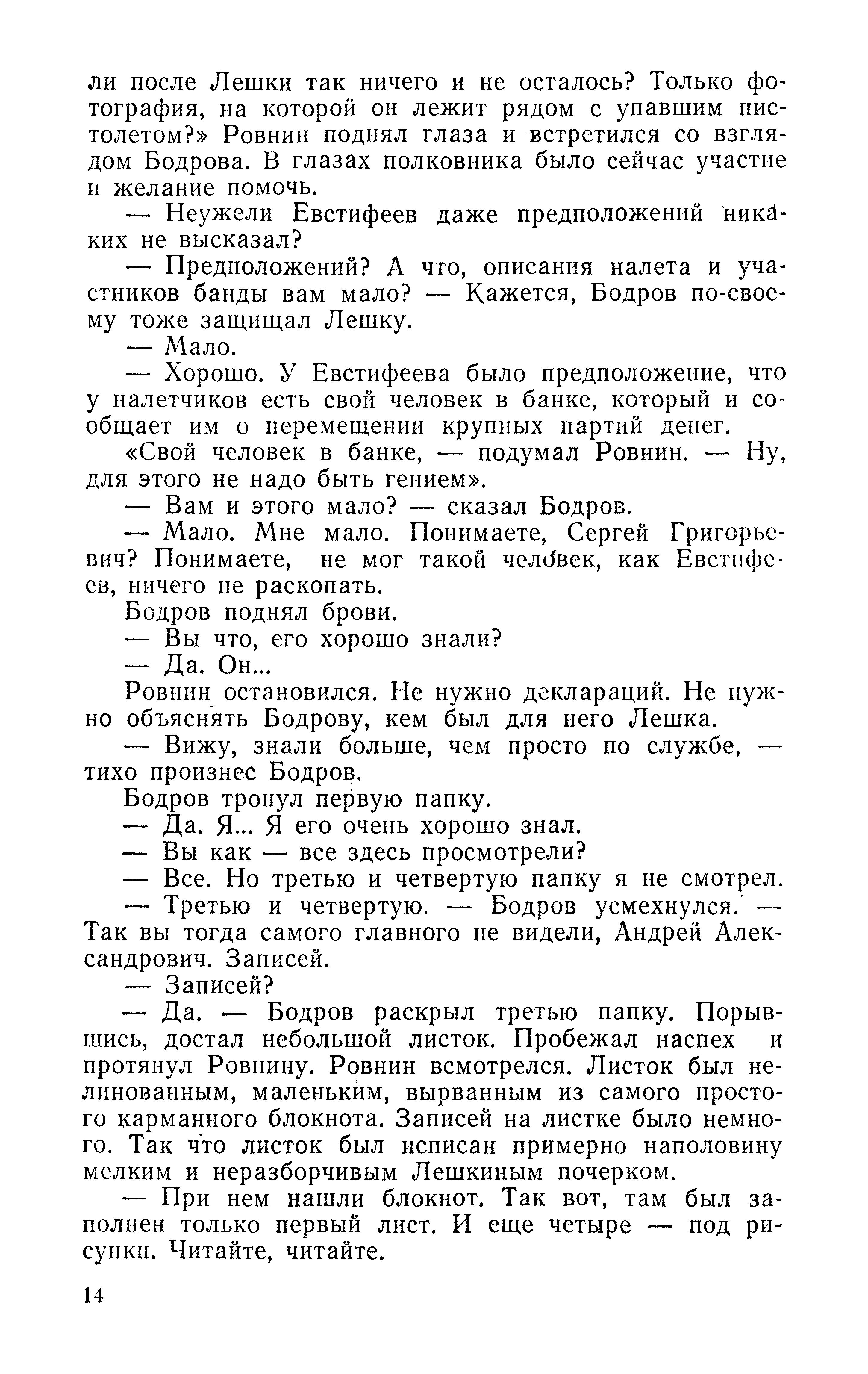 ли после Лешки так ничего и не осталось? Только фотография, на которой он лежит рядом с упавшим пистолетом?» Ровнин поднял глаза и встретился со взглядом Бодрова. В глазах полковника было сейчас участие и желание помочь.

— Неужели Евстифеев даже предположений никаких не высказал?

— Предположений? А что, описания налета и участников банды вам мало? — Кажется, Бодров по-своему тоже защищал Лешку.

— Мало.

— Хорошо. У Евстифеева было предположение, что у налетчиков есть свой человек в банке, который и сообщает им о перемещении крупных партий денег.

«Свой человек в банке, — подумал Ровнин. — Ну, для этого не надо быть гением».

— Вам и этого мало? — сказал Бодров.

— Мало. Мне мало. Понимаете, Сергей Григорьевич? Понимаете, не мог такой человек, как Евстифеев, ничего не раскопать.

Бодров поднял брови.

— Вы что, его хорошо знали?

— Да. Он...

Ровнин остановился. Не нужно деклараций. Не нужно объяснять Бодрову, кем был для него Лешка.

— Вижу, знали больше, чем просто по службе, — тихо произнес Бодров.

Бодров тронул первую папку.

— Да. Я... Я его очень хорошо знал.

— Вы как — все здесь просмотрели?

— Все. Но третью и четвертую папку я не смотрел.

— Третью и четвертую. — Бодров усмехнулся. — Так вы тогда самого главного не видели, Андрей Александрович. Записей.

— Записей?

— Да. — Бодров раскрыл третью папку. Порывшись, достал небольшой листок. Пробежал наспех и протянул Ровнину. Ровнин всмотрелся. Листок был нелинованным, маленьким, вырванным из самого простого карманного блокнота. Записей на листке было немного. Так что листок был исписан примерно наполовину мелким и неразборчивым Лешкиным почерком.

— При нем нашли блокнот. Так вот, там был заполнен только первый лист. И еще четыре — под рисунки. Читайте, читайте.

14